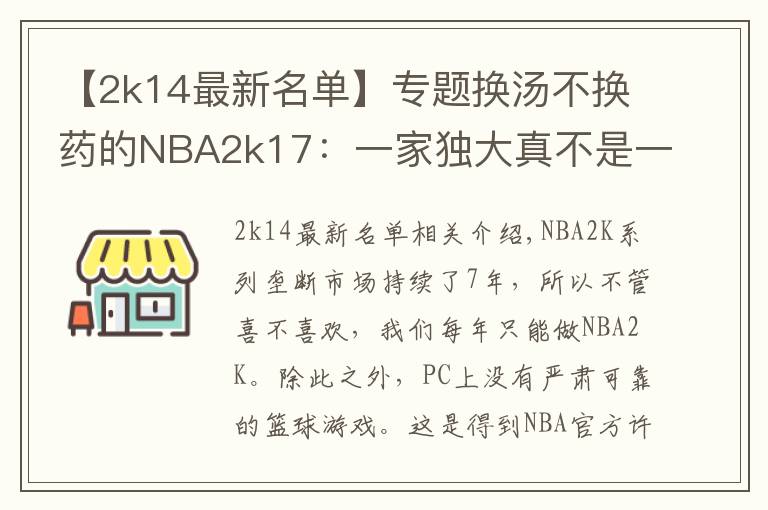 【2k14最新名单】专题换汤不换药的NBA2k17：一家独大真不是一

2k14最新名单相关介绍，NBA2K系列垄断市场持续了7年，所以不管喜不喜欢，我们每年只能做NBA2K。除此之外，PC上没有严肃可靠的篮球游戏。这是得到NBA官方许